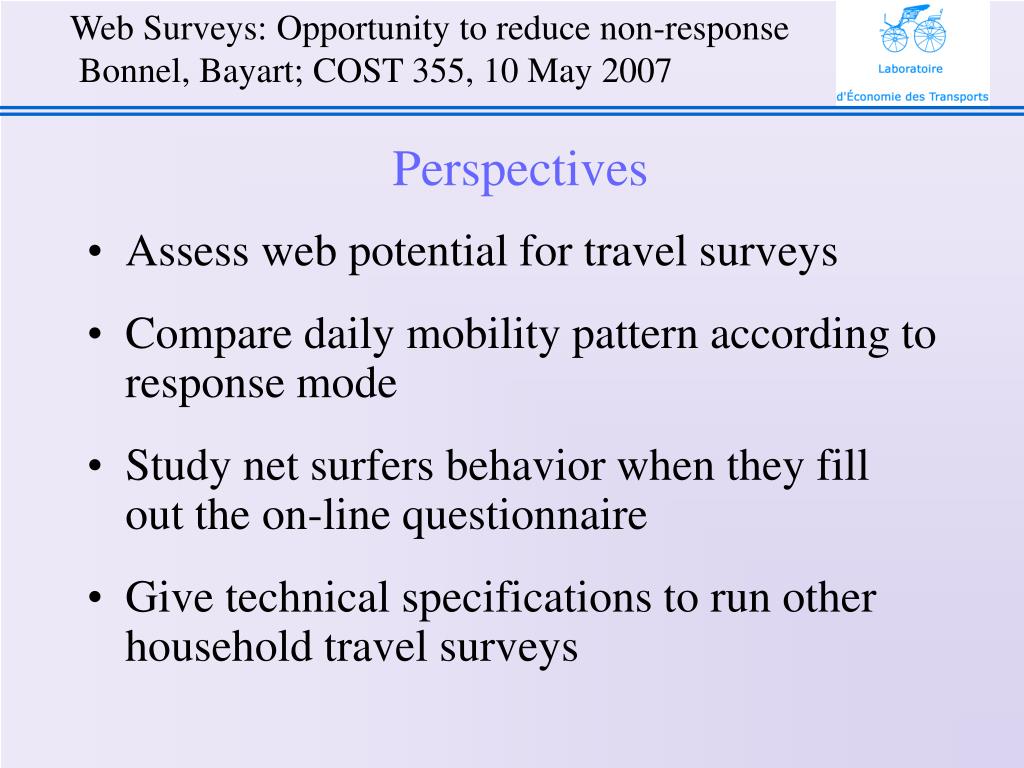 Web Surveys: Opportunity to reduce non-response
Bonnel, Bayart; COST 355, 10 May 2007

Laboratoire
d'Économie des Transports

Perspectives

• Assess web potential for travel surveys

• Compare daily mobility pattern according to response mode

• Study net surfers behavior when they fill out the on-line questionnaire

• Give technical specifications to run other household travel surveys